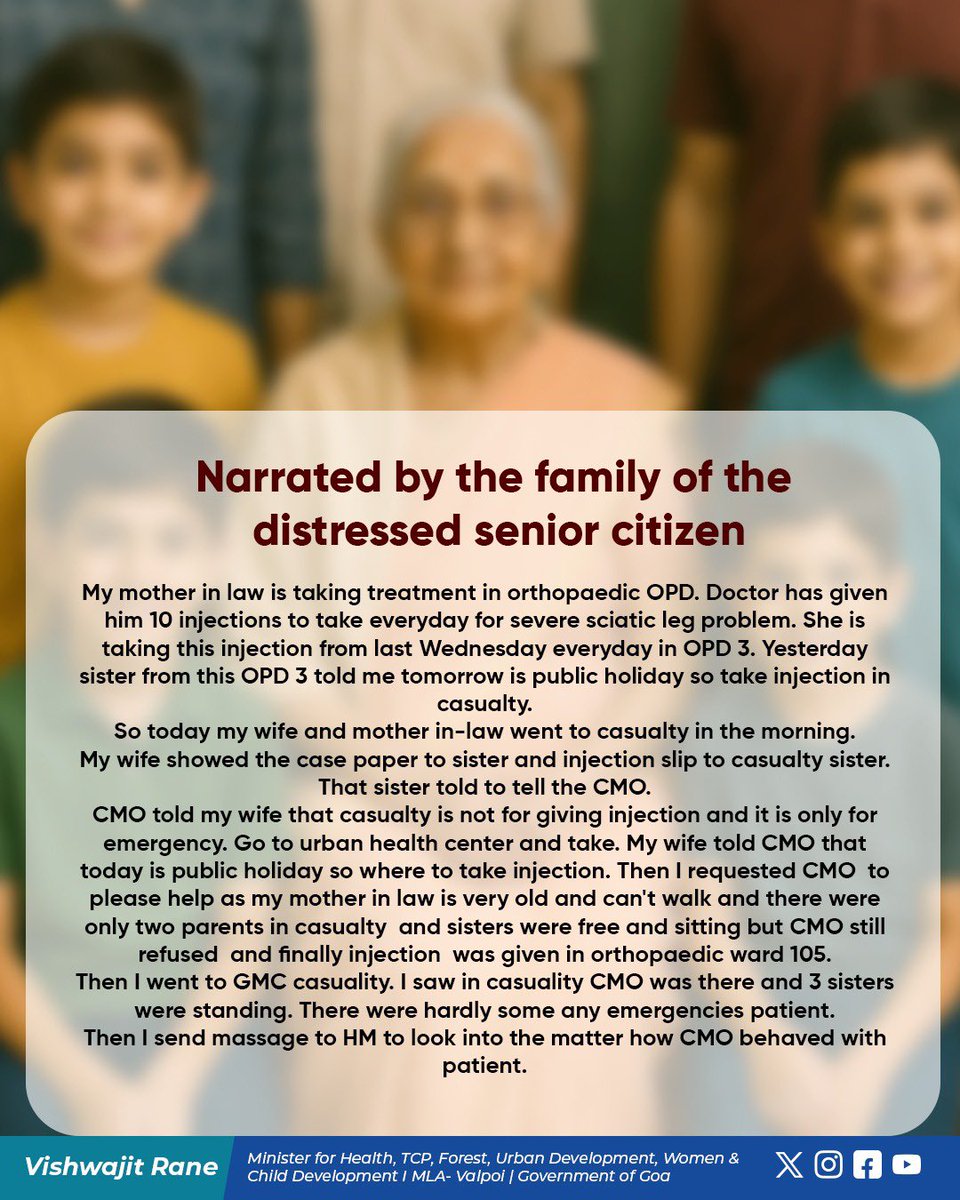 Narrated by the family of the distressed senior citizen

My mother in law is taking treatment in orthopaedic OPD. Doctor has given him 10 injections to take everyday for severe sciatic leg problem. She is taking this injection from last Wednesday everyday in OPD 3. Yesterday sister from this OPD 3 told me tomorrow is public holiday so take injection in casualty.
So today my wife and mother in-law went to casualty in the morning.
My wife showed the case paper to sister and injection slip to casualty sister. That sister told to tell the CMO.
CMO told my wife that casualty is not for giving injection and it is only for emergency. Go to urban health center and take. My wife told CMO that today is public holiday so where to take injection. Then I requested CMO to please help as my mother in law is very old and can't walk and there were only two parents in casualty and sisters were free and sitting but CMO still refused and finally injection was given in orthopaedic ward 105.
Then I went to GMC casuality. I saw in casuality CMO was there and 3 sisters were standing. There were hardly some any emergencies patient.
Then I send massage to HM to look into the matter how CMO behaved with patient.

Vishwajit Rane

Minister for Health, TCP, Forest, Urban Development, Women & Child Development I MLA- Valpoi | Government of Goa